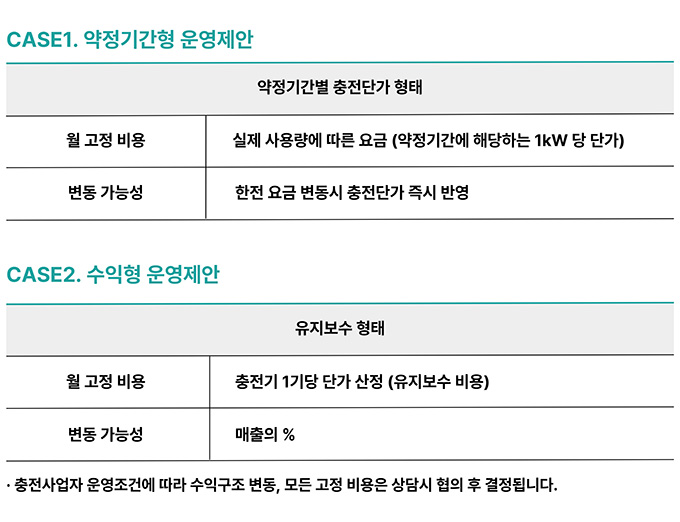 CASE1. 약정기간형 운영제안

| 약정기간별 충전단가 형태 | |
|---|---|
| 월 고정 비용 | 실제 사용량에 따른 요금 (약정기간에 해당하는 1kW 당 단가) |
| 변동 가능성 | 한전 요금 변동시 충전단가 즉시 반영 |

CASE2. 수익형 운영제안

| 유지보수 형태 | |
|---|---|
| 월 고정 비용 | 충전기 1기당 단가 산정 (유지보수 비용) |
| 변동 가능성 | 매출의 % |

· 충전사업자 운영조건에 따라 수익구조 변동, 모든 고정 비용은 상담시 협의 후 결정됩니다.